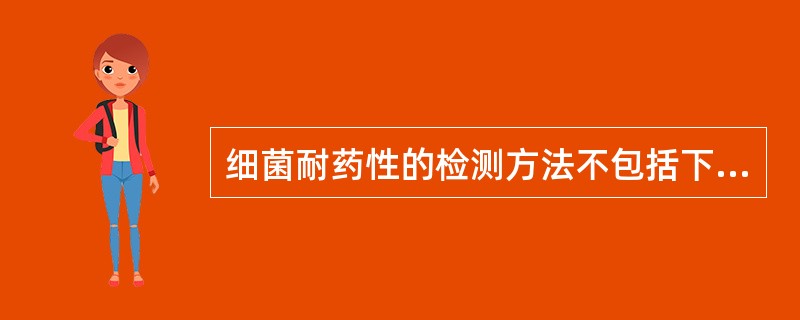 细菌耐药性的检测方法不包括下...